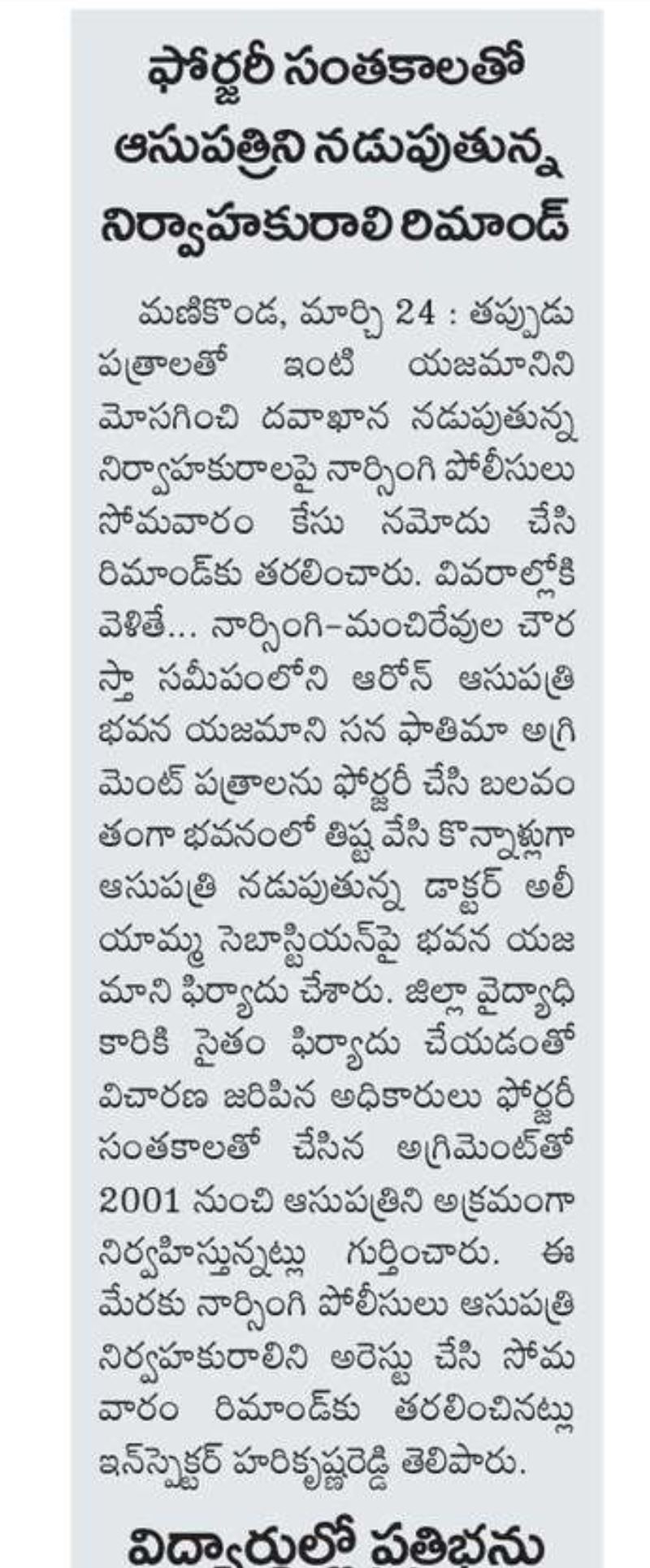 ఫోర్జరీ సంతకాలతో ఆసుపత్రిని నడుపుతున్న నిర్వాహకురాలి రిమాండ్

మణికొండ, మార్చి 24 : తప్పుడు పత్రాలతో ఇంటి యజమానిని మోసగించి దవాఖాన నడుపుతున్న నిర్వాహకురాలపై నార్సింగి పోలీసులు సోమవారం కేసు నమోదు చేసి రిమాండ్‌కు తరలించారు. వివరాల్లోకి వెళితే... నార్సింగి-మంచిరేవుల చౌరస్తా సమీపంలోని ఆరోన్ ఆసుపత్రి భవన యజమాని సన ఫాతిమా అగ్రిమెంట్ పత్రాలను ఫోర్జరీ చేసి బలవంతంగా భవనంలో తిష్ట వేసి కొన్నాళ్లుగా ఆసుపత్రి నడుపుతున్న డాక్టర్ అలీయామ్మ సెబాస్టియన్‌పై భవన యజమాని ఫిర్యాదు చేశారు. జిల్లా వైద్యాధికారికి సైతం ఫిర్యాదు చేయడంతో విచారణ జరిపిన అధికారులు ఫోర్జరీ సంతకాలతో చేసిన అగ్రిమెంట్‌తో 2001 నుంచి ఆసుపత్రిని అక్రమంగా నిర్వహిస్తున్నట్లు గుర్తించారు. ఈ మేరకు నార్సింగి పోలీసులు ఆసుపత్రి నిర్వహకురాలిని అరెస్టు చేసి సోమవారం రిమాండ్‌కు తరలించినట్లు ఇన్‌స్పెక్టర్ హరికృష్ణరెడ్డి తెలిపారు.

విద్యార్థుల్లో ప్రతిభను